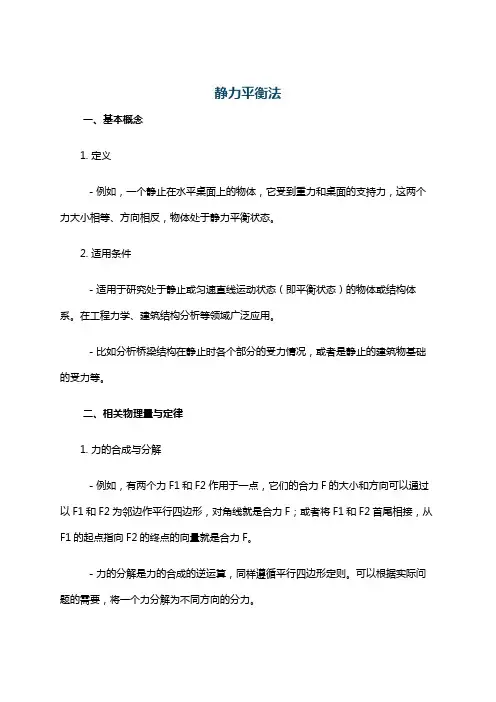 静力平衡法

一、基本概念

1. 定义

- 例如，一个静止在水平桌面上的物体，它受到重力和桌面的支持力，这两个力大小相等、方向相反，物体处于静力平衡状态。

2. 适用条件

- 适用于研究处于静止或匀速直线运动状态（即平衡状态）的物体或结构体系。在工程力学、建筑结构分析等领域广泛应用。

- 比如分析桥梁结构在静止时各个部分的受力情况，或者是静止的建筑物基础的受力等。

二、相关物理量与定律

1. 力的合成与分解

- 例如，有两个力 F1 和 F2 作用于一点，它们的合力 F 的大小和方向可以通过以 F1 和 F2 为邻边作平行四边形，对角线就是合力 F；或者将 F1 和 F2 首尾相接，从 F1 的起点指向 F2 的终点的向量就是合力 F。

- 力的分解是力的合成的逆运算，同样遵循平行四边形定则。可以根据实际问题的需要，将一个力分解为不同方向的分力。